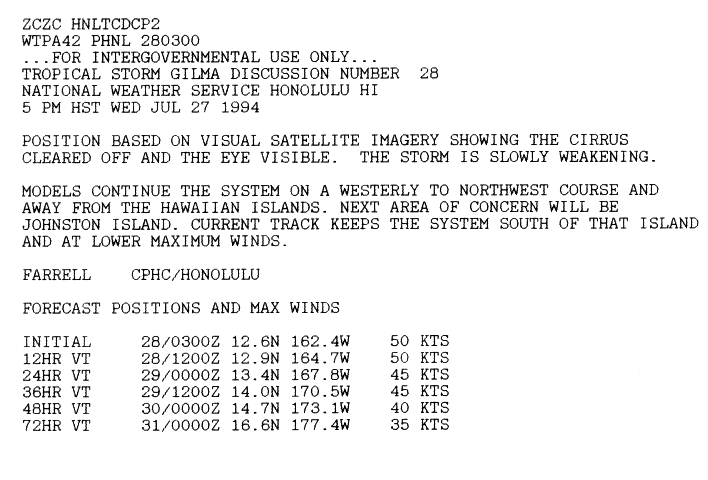 ZCZC HNLTCDCP2
WTPA42 PHNL 280300
...FOR INTERGOVERNMENTAL USE ONLY...
TROPICAL STORM GILMA DISCUSSION NUMBER 28
NATIONAL WEATHER SERVICE HONOLULU HI
5 PM HST WED JUL 27 1994

POSITION BASED ON VISUAL SATELLITE IMAGERY SHOWING THE CIRRUS CLEARED OFF AND THE EYE VISIBLE. THE STORM IS SLOWLY WEAKENING.

MODELS CONTINUE THE SYSTEM ON A WESTERLY TO NORTHWEST COURSE AND AWAY FROM THE HAWAIIAN ISLANDS. NEXT AREA OF CONCERN WILL BE JOHNSTON ISLAND. CURRENT TRACK KEEPS THE SYSTEM SOUTH OF THAT ISLAND AND AT LOWER MAXIMUM WINDS.

FARRELL CPHC/HONOLULU

FORECAST POSITIONS AND MAX WINDS

INITIAL 28/0300Z 12.6N 162.4W 50 KTS
12HR VT 28/1200Z 12.9N 164.7W 50 KTS
24HR VT 29/0000Z 13.4N 167.8W 45 KTS
36HR VT 29/1200Z 14.0N 170.5W 45 KTS
48HR VT 30/0000Z 14.7N 173.1W 40 KTS
72HR VT 31/0000Z 16.6N 177.4W 35 KTS